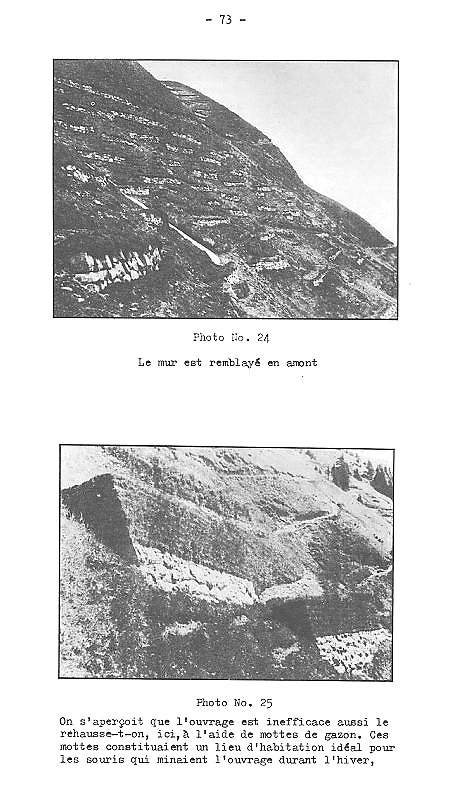 - 73 -

Photo No. 24

Le mur est remblayé en amont

Photo No. 25

On s'aperçoit que l'ouvrage est inefficace aussi le rehausse-t-on, ici, à l'aide de mottes de gazon. Ces mottes constituaient un lieu d'habitation idéal pour les souris qui minaient l'ouvrage durant l'hiver,